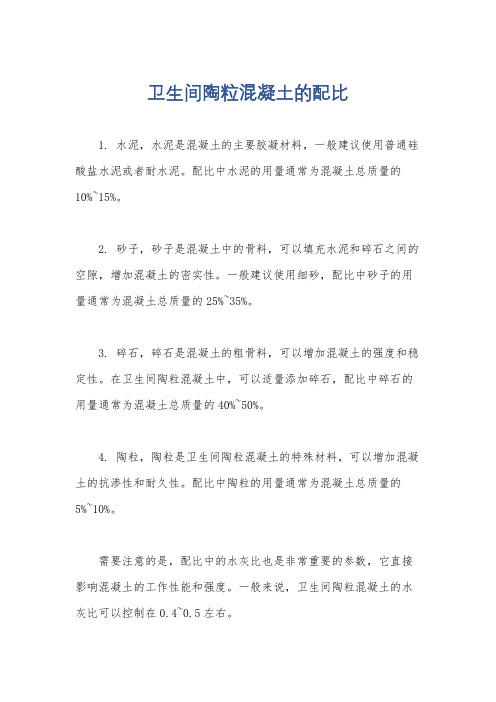 卫生间陶粒混凝土的配比

1. 水泥，水泥是混凝土的主要胶凝材料，一般建议使用普通硅酸盐水泥或者耐水泥。配比中水泥的用量通常为混凝土总质量的10%~15%。

2. 砂子，砂子是混凝土中的骨料，可以填充水泥和碎石之间的空隙，增加混凝土的密实性。一般建议使用细砂，配比中砂子的用量通常为混凝土总质量的25%~35%。

3. 碎石，碎石是混凝土的粗骨料，可以增加混凝土的强度和稳定性。在卫生间陶粒混凝土中，可以适量添加碎石，配比中碎石的用量通常为混凝土总质量的40%~50%。

4. 陶粒，陶粒是卫生间陶粒混凝土的特殊材料，可以增加混凝土的抗渗性和耐久性。配比中陶粒的用量通常为混凝土总质量的5%~10%。

需要注意的是，配比中的水灰比也是非常重要的参数，它直接影响混凝土的工作性能和强度。一般来说，卫生间陶粒混凝土的水灰比可以控制在0.4~0.5左右。